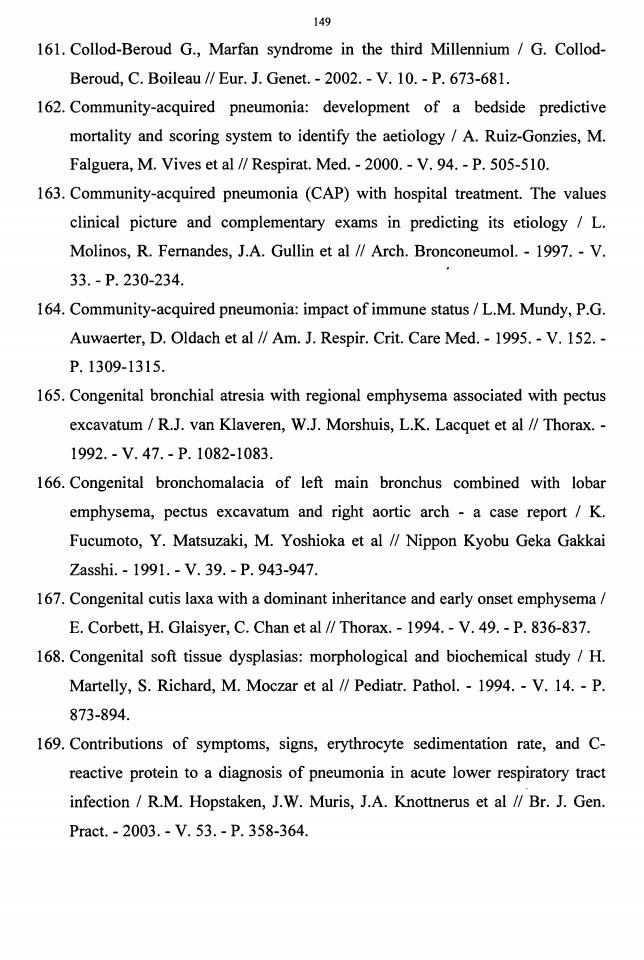 149

161. Collod-Beroud G., Marfan syndrome in the third Millennium / G. Collod-Beroud, C. Boileau // Eur. J. Genet. - 2002. - V. 10. - P. 673-681.

162. Community-acquired pneumonia: development of a bedside predictive mortality and scoring system to identify the aetiology / A. Ruiz-Gonzies, M. Falguera, M. Vives et al // Respirat. Med. - 2000. - V. 94. - P. 505-510.

163. Community-acquired pneumonia (CAP) with hospital treatment. The values clinical picture and complementary exams in predicting its etiology / L. Molinos, R. Fernandes, J.A. Gullin et al // Arch. Bronconeumol. - 1997. - V. 33. - P. 230-234.

164. Community-acquired pneumonia: impact of immune status / L.M. Mundy, P.G. Auwaerter, D. Oldach et al // Am. J. Respir. Crit. Care Med. - 1995. - V. 152. - P. 1309-1315.

165. Congenital bronchial atresia with regional emphysema associated with pectus excavatum / R.J. van Klaveren, W.J. Morshuis, L.K. Lacquet et al // Thorax. - 1992. - V. 47. - P. 1082-1083.

166. Congenital bronchomalacia of left main bronchus combined with lobar emphysema, pectus excavatum and right aortic arch - a case report / K. Fucumoto, Y. Matsuzaki, M. Yoshioka et al // Nippon Kyobu Geka Gakkai Zasshi. - 1991. - V. 39. - P. 943-947.

167. Congenital cutis laxa with a dominant inheritance and early onset emphysema / E. Corbett, H. Glaisyer, C. Chan et al // Thorax. - 1994. - V. 49. - P. 836-837.

168. Congenital soft tissue dysplasias: morphological and biochemical study / H. Martelly, S. Richard, M. Moczar et al // Pediatr. Pathol. - 1994. - V. 14. - P. 873-894.

169. Contributions of symptoms, signs, erythrocyte sedimentation rate, and C-reactive protein to a diagnosis of pneumonia in acute lower respiratory tract infection / R.M. Hopstaken, J.W. Muris, J.A. Knottnerus et al // Br. J. Gen. Pract. - 2003. - V. 53. - P. 358-364.